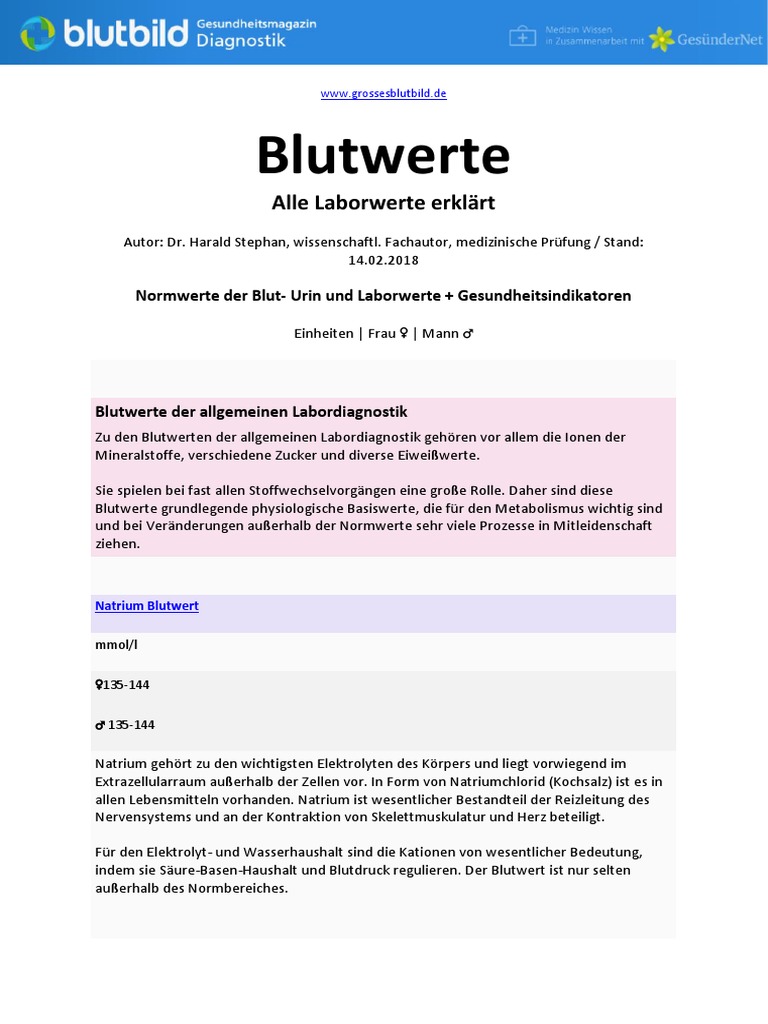 blutbild Gesundheitsmagazin Diagnostik

Medizin Wissen in Zusammenarbeit mit GesünderNet

www.grossesblutbild.de

Blutwerte

Alle Laborwerte erklärt

Autor: Dr. Harald Stephan, wissenschaftl. Fachautor, medizinische Prüfung / Stand: 14.02.2018

Normwerte der Blut- Urin und Laborwerte + Gesundheitsindikatoren

Einheiten | Frau ♀ | Mann ♂

Blutwerte der allgemeinen Labordiagnostik

Zu den Blutwerten der allgemeinen Labordiagnostik gehören vor allem die Ionen der Mineralstoffe, verschiedene Zucker und diverse Eiweißwerte.

Sie spielen bei fast allen Stoffwechselvorgängen eine große Rolle. Daher sind diese Blutwerte grundlegende physiologische Basiswerte, die für den Metabolismus wichtig sind und bei Veränderungen außerhalb der Normwerte sehr viele Prozesse in Mitleidenschaft ziehen.

Natrium Blutwert

mmol/l

♀135-144

♂ 135-144

Natrium gehört zu den wichtigsten Elektrolyten des Körpers und liegt vorwiegend im Extrazellularraum außerhalb der Zellen vor. In Form von Natriumchlorid (Kochsalz) ist es in allen Lebensmitteln vorhanden. Natrium ist wesentlicher Bestandteil der Reizleitung des Nervensystems und an der Kontraktion von Skelettmuskulatur und Herz beteiligt.

Für den Elektrolyt- und Wasserhaushalt sind die Kationen von wesentlicher Bedeutung, indem sie Säure-Basen-Haushalt und Blutdruck regulieren. Der Blutwert ist nur selten außerhalb des Normbereiches.